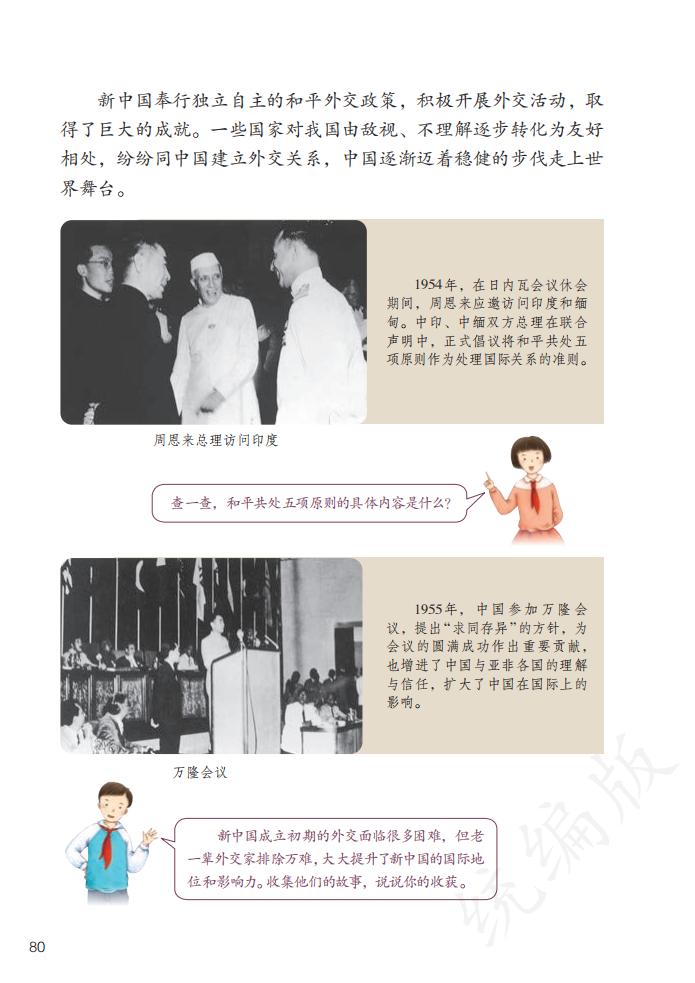 新中国奉行独立自主的和平外交政策，积极开展外交活动，取得了巨大的成就。一些国家对我国由敌视、不理解逐步转化为友好相处，纷纷同中国建立外交关系，中国逐渐迈着稳健的步伐走上世界舞台。

1954年，在日内瓦会议休会期间，周恩来应邀访问印度和缅甸。中印、中缅双方总理在联合声明中，正式倡议将和平共处五项原则作为处理国际关系的准则。

周恩来总理访问印度

查一查，和平共处五项原则的具体内容是什么？

1955年，中国参加万隆会议，提出“求同存异”的方针，为会议的圆满成功作出重要贡献，也增进了中国与亚非各国的理解与信任，扩大了中国在国际上的影响。

万隆会议

新中国成立初期的外交面临很多困难，但老一辈外交家排除万难，大大提升了新中国的国际地位和影响力。收集他们的故事，说说你的收获。

统编版

80